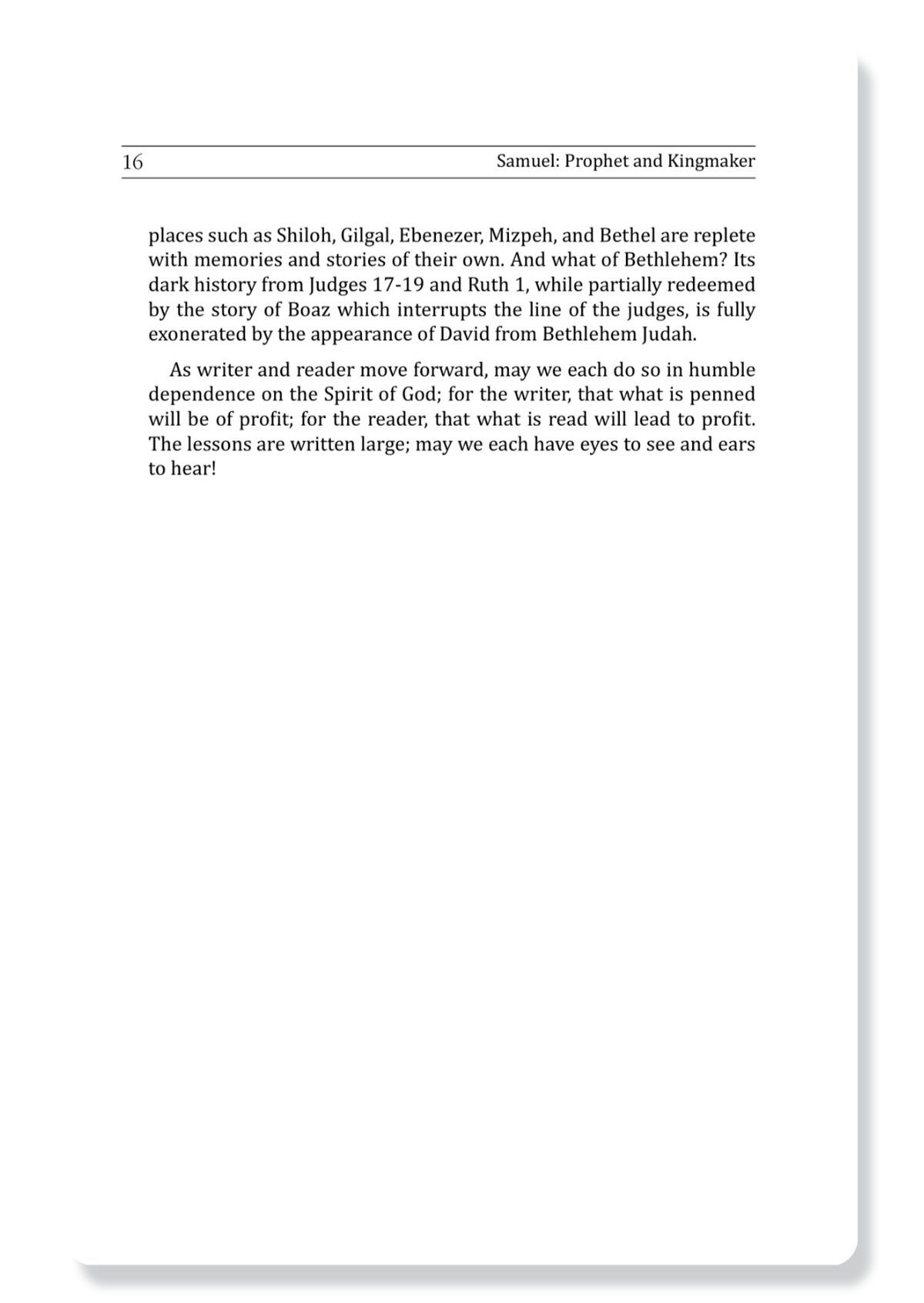 16 Samuel: Prophet and Kingmaker

places such as Shiloh, Gilgal, Ebenezer, Mizpeh, and Bethel are replete with memories and stories of their own. And what of Bethlehem? Its dark history from Judges 17-19 and Ruth 1, while partially redeemed by the story of Boaz which interrupts the line of the judges, is fully exonerated by the appearance of David from Bethlehem Judah.

As writer and reader move forward, may we each do so in humble dependence on the Spirit of God; for the writer, that what is penned will be of profit; for the reader, that what is read will lead to profit. The lessons are written large; may we each have eyes to see and ears to hear!